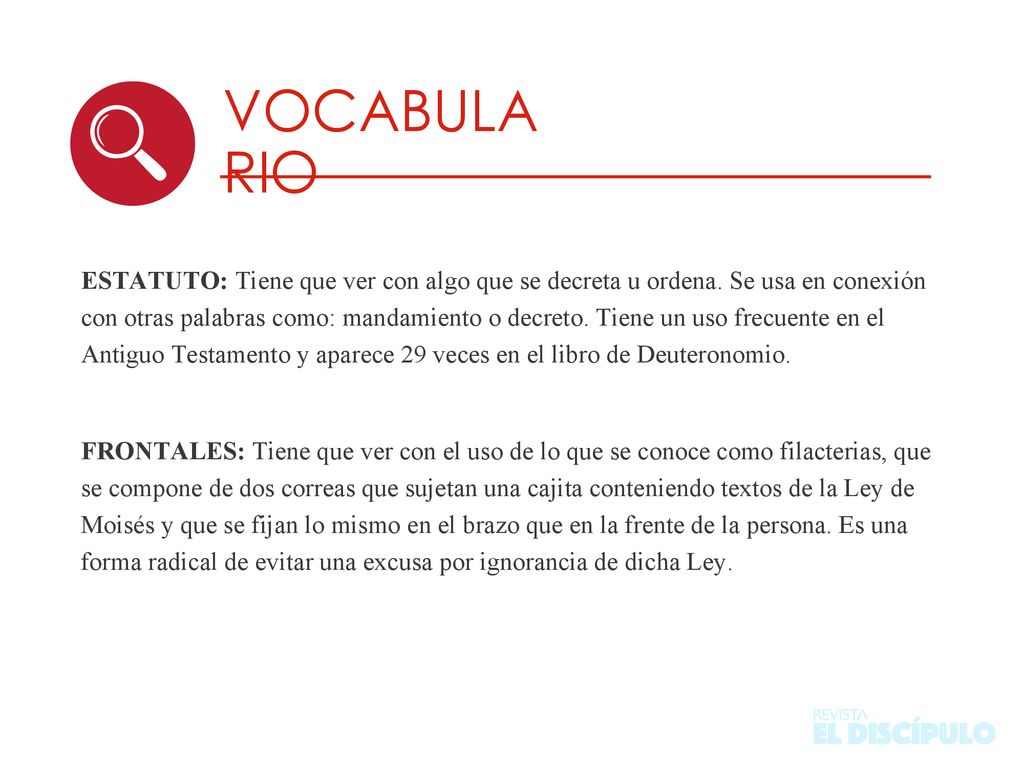 VOCABULA
RIO

ESTATUTO: Tiene que ver con algo que se decreta u ordena. Se usa en conexión con otras palabras como: mandamiento o decreto. Tiene un uso frecuente en el Antiguo Testamento y aparece 29 veces en el libro de Deuteronomio.

FRONTALES: Tiene que ver con el uso de lo que se conoce como filacterias, que se compone de dos correas que sujetan una cajita conteniendo textos de la Ley de Moisés y que se fijan lo mismo en el brazo que en la frente de la persona. Es una forma radical de evitar una excusa por ignorancia de dicha Ley.

REVISTA
EL DISCÍPULO